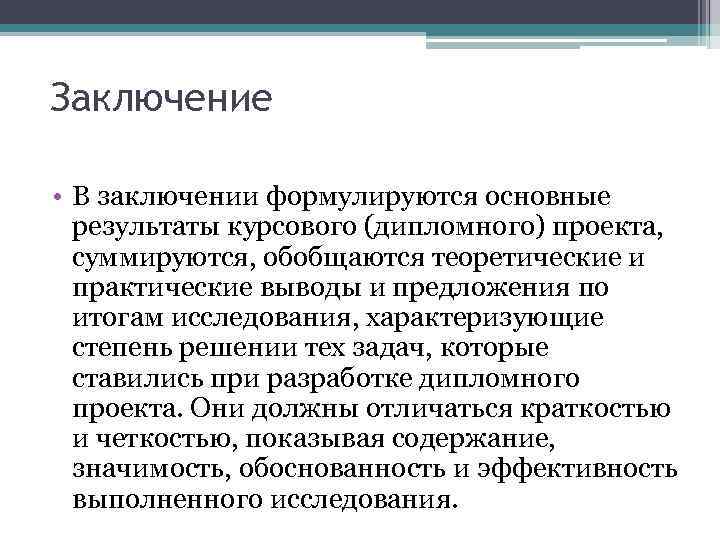 Заключение

• В заключении формулируются основные результаты курсового (дипломного) проекта, суммируются, обобщаются теоретические и практические выводы и предложения по итогам исследования, характеризующие степень решении тех задач, которые ставились при разработке дипломного проекта. Они должны отличаться краткостью и четкостью, показывая содержание, значимость, обоснованность и эффективность выполненного исследования.